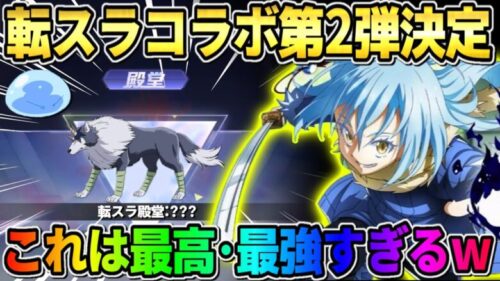 転スラコラボ第2弾決定

殿堂

転スラ殿堂:???

これは最高・最強すぎるw